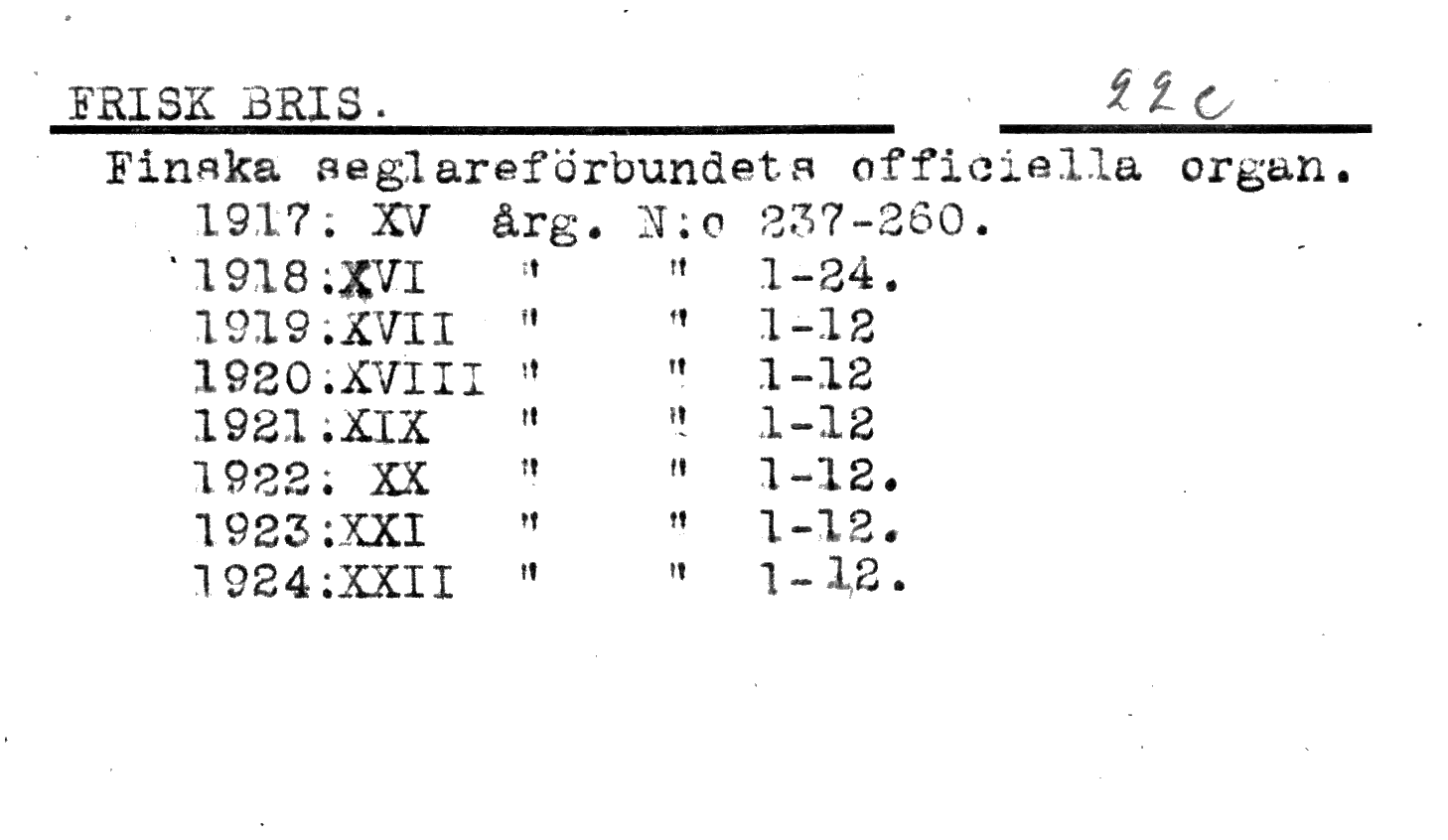 FRISK BRIS. 22c

Finska seglareförbundets officiella organ.

1917: XV årg. N:o 237-260.
1918:XVI " " 1-24.
1919:XVII " " 1-12
1920:XVIII " " 1-12
1921:XIX " " 1-12
1922: XX " " 1-12.
1923:XXI " " 1-12.
1924:XXII " " 1-12.